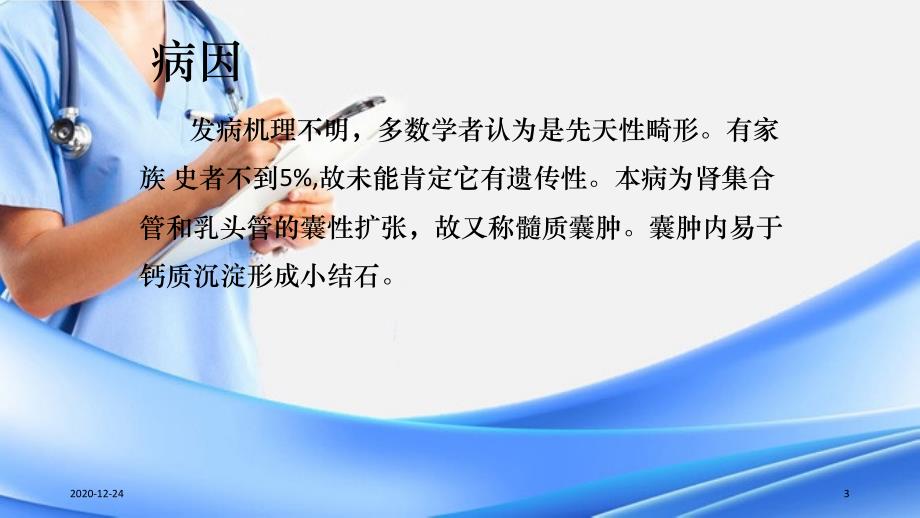 病因

发病机理不明，多数学者认为是先天性畸形。有家族 史者不到5%,故未能肯定它有遗传性。本病为肾集合管和乳头管的囊性扩张，故又称髓质囊肿。囊肿内易于钙质沉淀形成小结石。

2020-12-24

3